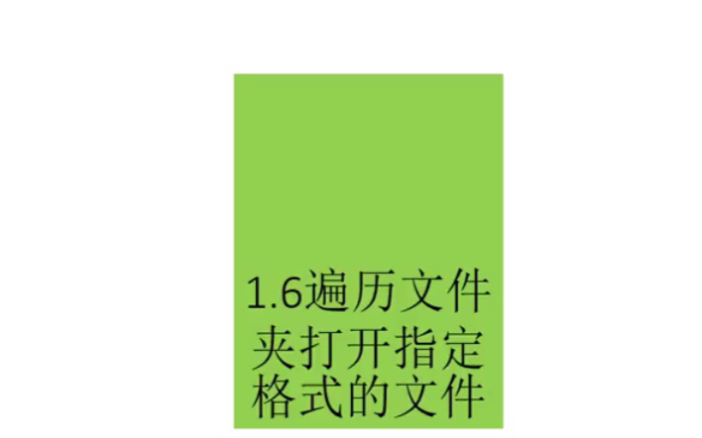 1.6遍历文件夹打开指定格式的文件